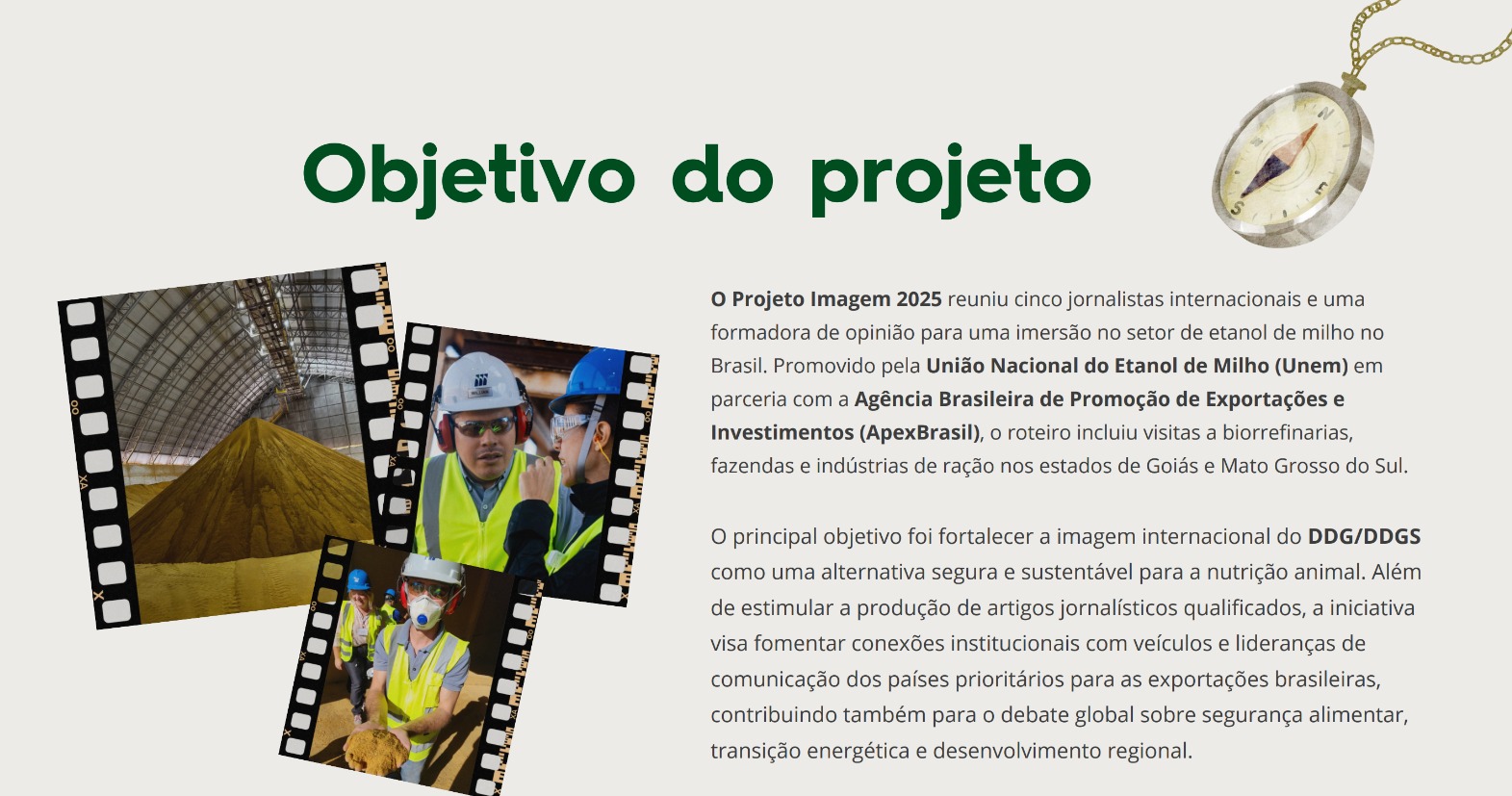 Objetivo do projeto

O Projeto Imagem 2025 reuniu cinco jornalistas internacionais e uma formadora de opinião para uma imersão no setor de etanol de milho no Brasil. Promovido pela União Nacional do Etanol de Milho (Unem) em parceria com a Agência Brasileira de Promoção de Exportações e Investimentos (ApexBrasil), o roteiro incluiu visitas a biorrefinarias, fazendas e indústrias de ração nos estados de Goiás e Mato Grosso do Sul.

O principal objetivo foi fortalecer a imagem internacional do DDG/DDGS como uma alternativa segura e sustentável para a nutrição animal. Além de estimular a produção de artigos jornalísticos qualificados, a iniciativa visa fomentar conexões institucionais com veículos e lideranças de comunicação dos países prioritários para as exportações brasileiras, contribuindo também para o debate global sobre segurança alimentar, transição energética e desenvolvimento regional.